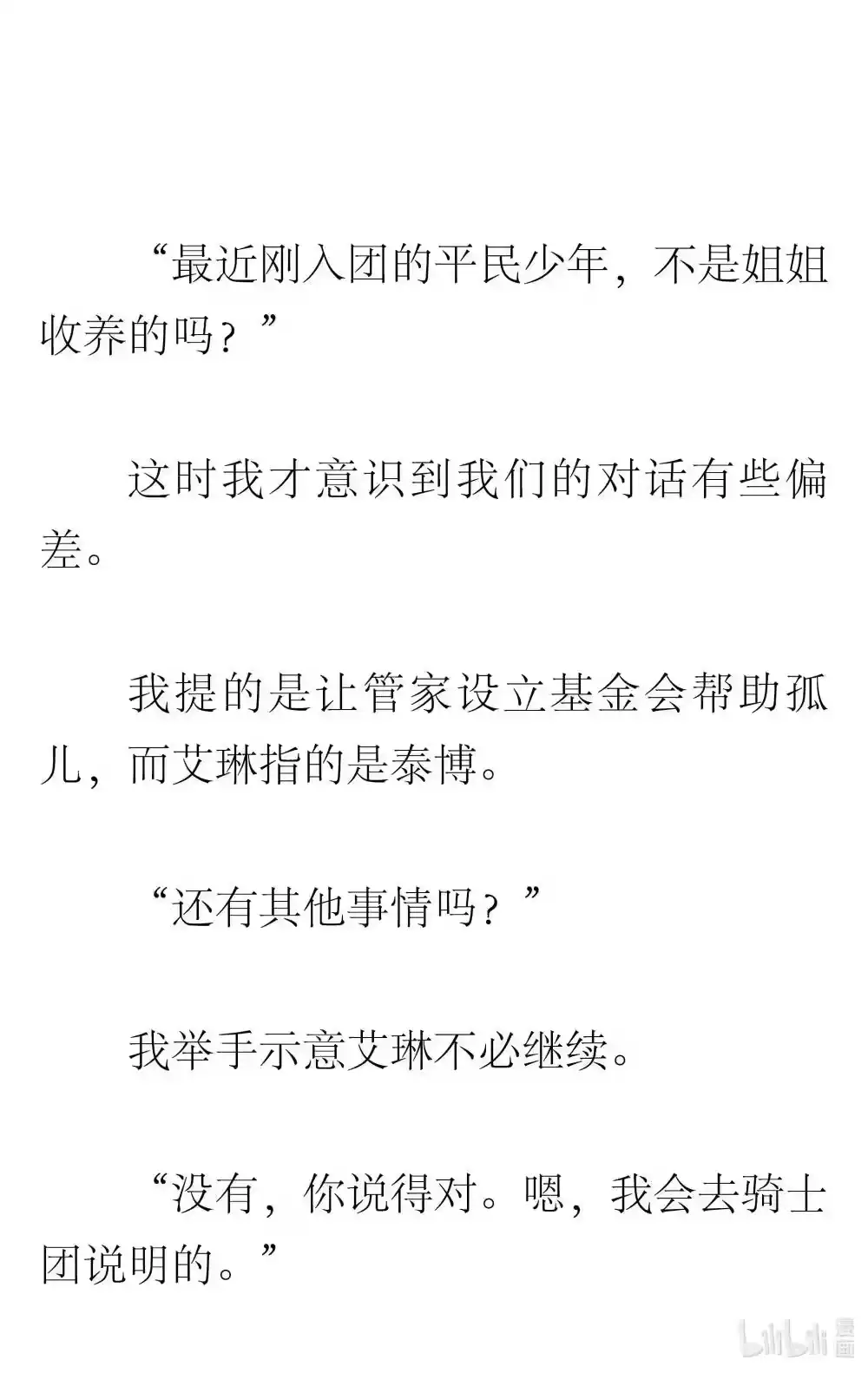 “最近刚入团的平民少年，不是姐姐收养的吗？”

这时我才意识到我们的对话有些偏差。

我提的是让管家设立基金会帮助孤儿，而艾琳指的是泰博。

“还有其他事情吗？”

我举手示意艾琳不必继续。

“没有，你说得对。嗯，我会去骑士团说明的。”

bilibili 漫画